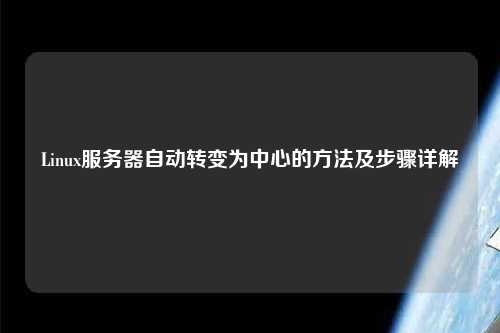 Linux服务器自动转变为中心的方法及步骤详解